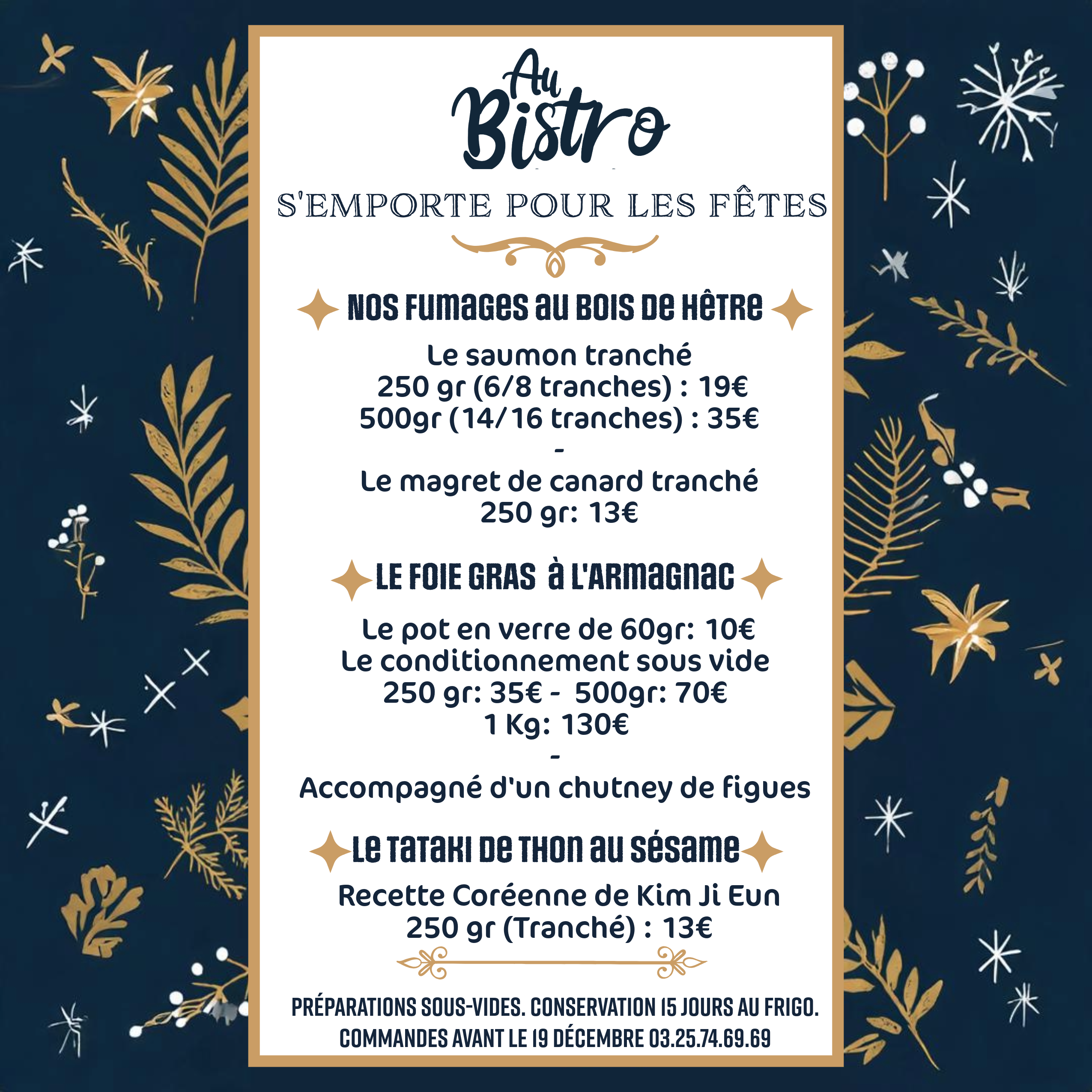 Au Bistro

S'EMPORTE POUR LES FÊTES

NOS FUMAGES AU BOIS DE HÊTRE

Le saumon tranché
250 gr (6/8 tranches) : 19€
500gr (14/16 tranches) : 35€
-
Le magret de canard tranché
250 gr: 13€

LE FOIE GRAS à L'ARMAGNAC

Le pot en verre de 60gr: 10€
Le conditionnement sous vide
250 gr: 35€ - 500gr: 70€
1 Kg: 130€
-
Accompagné d'un chutney de figues

LE TATAKI DE THON AU SÉSAME

Recette Coréenne de Kim Ji Eun
250 gr (Tranché) : 13€

PRÉPARATIONS SOUS-VIDES. CONSERVATION 15 JOURS AU FRIGO.
COMMANDES AVANT LE 19 DÉCEMBRE 03.25.74.69.69